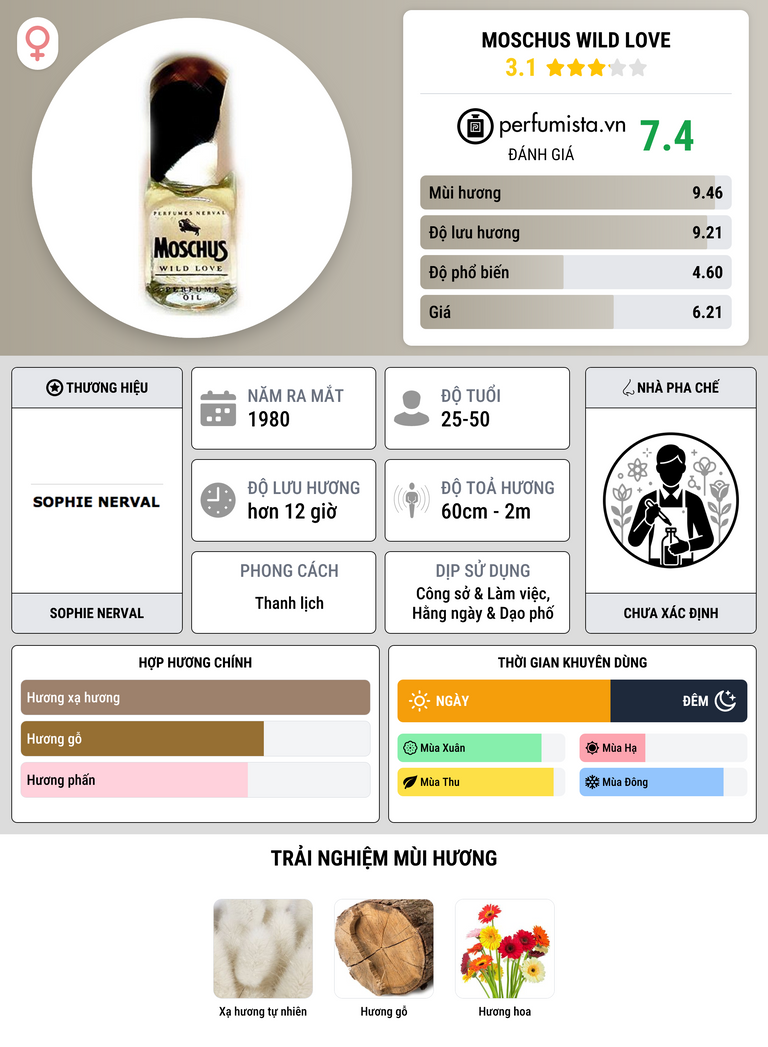 PERFUMES NERVAL
MOSCHUS
WILD LOVE
PERFUME OIL

MOSCHUS WILD LOVE
3.1

perfumista.vn
ĐÁNH GIÁ
7.4

Mùi hương 9.46
Độ lưu hương 9.21
Độ phổ biến 4.60
Giá 6.21

THƯƠNG HIỆU
SOPHIE NERVAL
SOPHIE NERVAL

NĂM RA MẮT
1980

ĐỘ TUỔI
25-50

ĐỘ LƯU HƯƠNG
hơn 12 giờ

ĐỘ TOẢ HƯƠNG
60cm - 2m

PHONG CÁCH
Thanh lịch

DỊP SỬ DỤNG
Công sở & Làm việc, Hằng ngày & Dạo phố

NHÀ PHA CHẾ
CHƯA XÁC ĐỊNH

HỢP HƯƠNG CHÍNH
Hương xạ hương
Hương gỗ
Hương phấn

THỜI GIAN KHUYÊN DÙNG
NGÀY
ĐÊM
Mùa Xuân
Mùa Hạ
Mùa Thu
Mùa Đông

TRẢI NGHIỆM MÙI HƯƠNG
Xạ hương tự nhiên
Hương gỗ
Hương hoa